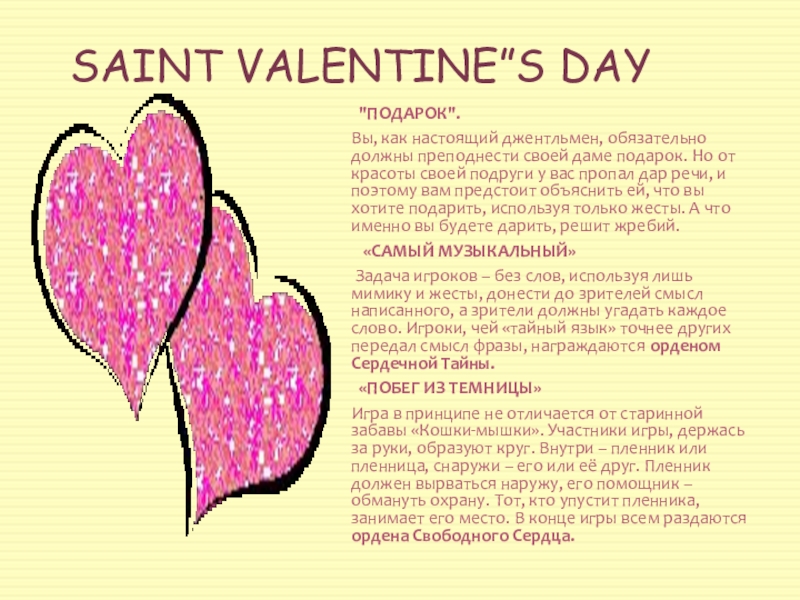 SAINT VALENTINE"S DAY

"ПОДАРОК".

Вы, как настоящий джентльмен, обязательно должны преподнести своей даме подарок. Но от красоты своей подруги у вас пропал дар речи, и поэтому вам предстоит объяснить ей, что вы хотите подарить, используя только жесты. А что именно вы будете дарить, решит жребий.

«САМЫЙ МУЗЫКАЛЬНЫЙ»

Задача игроков – без слов, используя лишь мимику и жесты, донести до зрителей смысл написанного, а зрители должны угадать каждое слово. Игроки, чей «тайный язык» точнее других передал смысл фразы, награждаются орденом Сердечной Тайны.

«ПОБЕГ ИЗ ТЕМНИЦЫ»

Игра в принципе не отличается от старинной забавы «Кошки-мышки». Участники игры, держась за руки, образуют круг. Внутри – пленник или пленница, снаружи – его или её друг. Пленник должен вырваться наружу, его помощник – обмануть охрану. Тот, кто упустит пленника, занимает его место. В конце игры всем раздаются ордена Свободного Сердца.